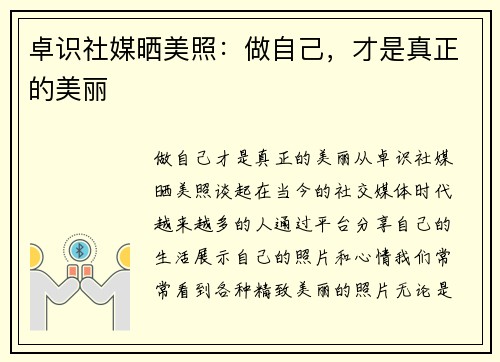 卓识社媒晒美照：做自己，才是真正的美丽

做自己才是真正的美丽从卓识社媒晒美照谈起在当今的社交媒体时代越来越多的人通过平台分享自己的生活展示自己的照片和心情我们常常看到各种精致美丽的照片无论是